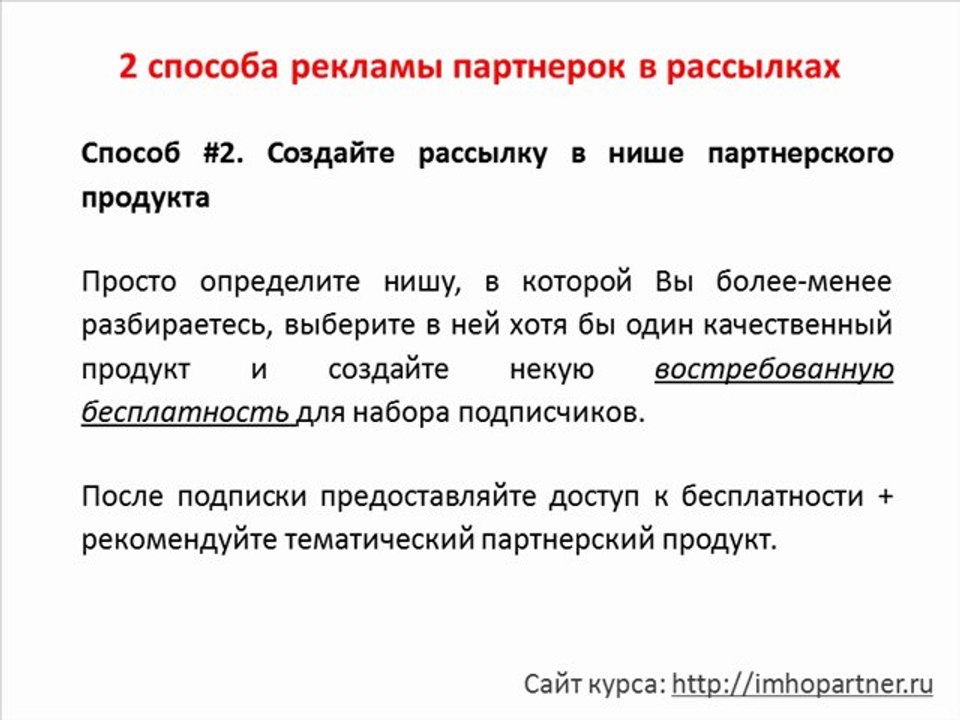 2 способа рекламы партнерок в рассылках

Способ #2. Создайте рассылку в нише партнерского продукта

Просто определите нишу, в которой Вы более-менее разбираетесь, выберите в ней хотя бы один качественный продукт и создайте некую востребованную бесплатность для набора подписчиков.

После подписки предоставляйте доступ к бесплатности + рекомендуйте тематический партнерский продукт.

Сайт курса: http://imhopartner.ru